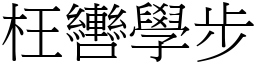 枉轡學步